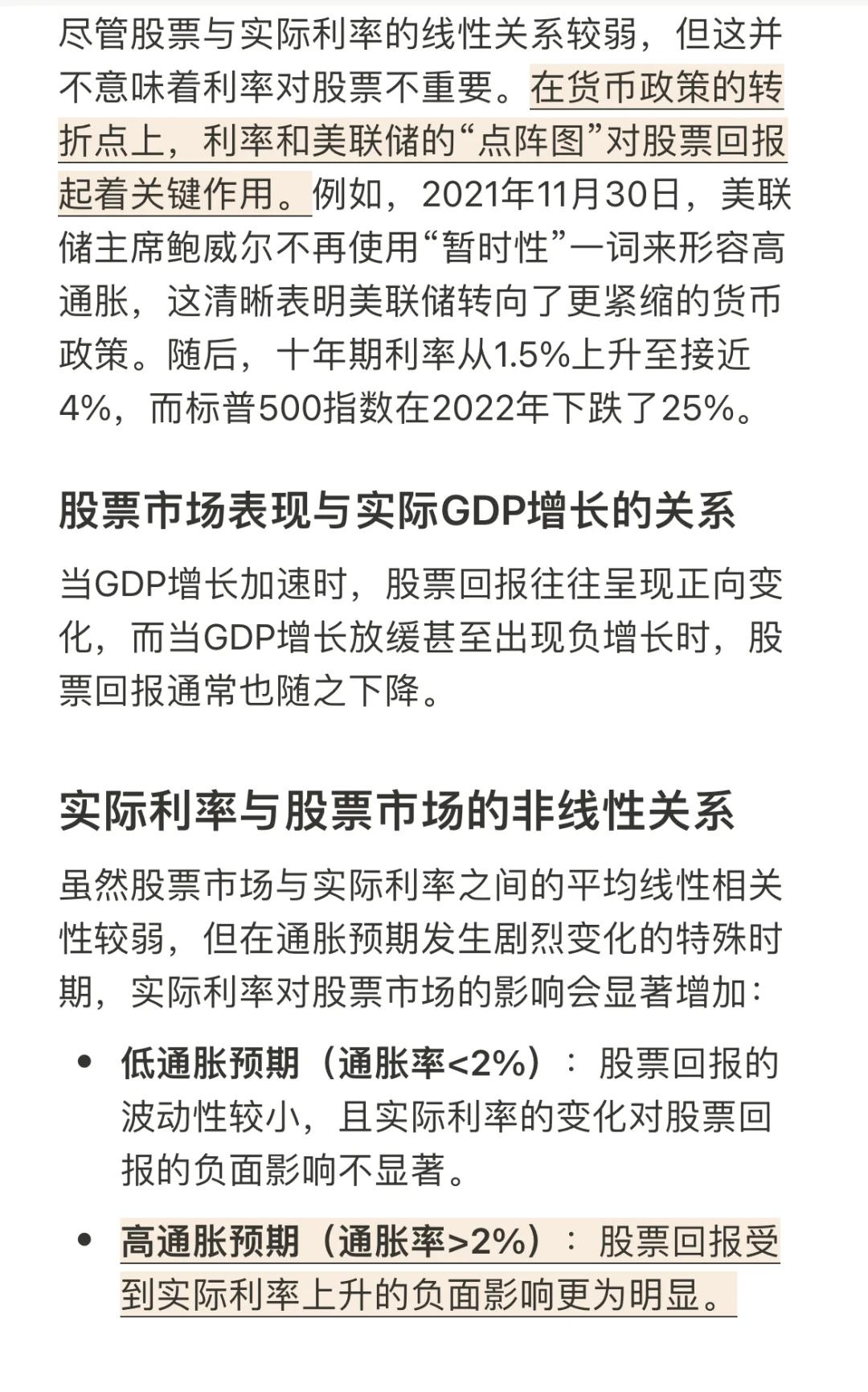 尽管股票与实际利率的线性关系较弱，但这并不意味着利率对股票不重要。在货币政策的转折点上，利率和美联储的“点阵图”对股票回报起着关键作用。例如，2021年11月30日，美联储主席鲍威尔不再使用“暂时性”一词来形容高通胀，这清晰表明美联储转向了更紧缩的货币政策。随后，十年期利率从1.5%上升至接近4%，而标普500指数在2022年下跌了25%。

股票市场表现与实际GDP增长的关系

当GDP增长加速时，股票回报往往呈现正向变化，而当GDP增长放缓甚至出现负增长时，股票回报通常也随之下降。

实际利率与股票市场的非线性关系

虽然股票市场与实际利率之间的平均线性相关性较弱，但在通胀预期发生剧烈变化的特殊时期，实际利率对股票市场的影响会显著增加：

• 低通胀预期（通胀率<2%）：股票回报的波动性较小，且实际利率的变化对股票回报的负面影响不显著。

• 高通胀预期（通胀率>2%）：股票回报受到实际利率上升的负面影响更为明显。